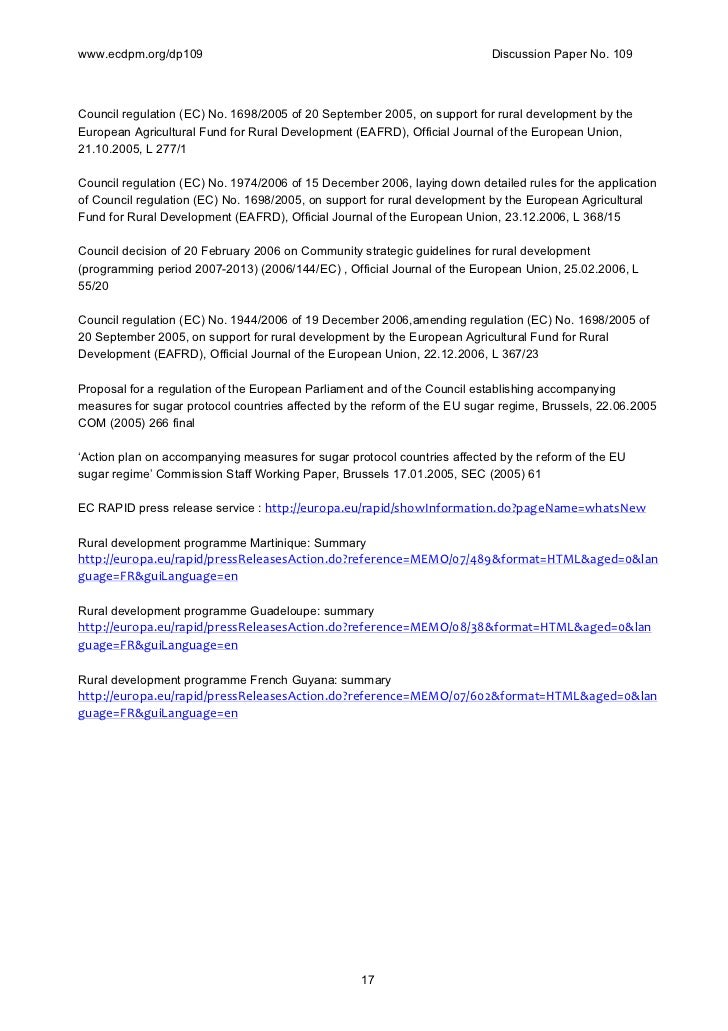 www.ecdpm.org/dp109 Discussion Paper No. 109

Council regulation (EC) No. 1698/2005 of 20 September 2005, on support for rural development by the European Agricultural Fund for Rural Development (EAFRD), Official Journal of the European Union, 21.10.2005, L 277/1

Council regulation (EC) No. 1974/2006 of 15 December 2006, laying down detailed rules for the application of Council regulation (EC) No. 1698/2005, on support for rural development by the European Agricultural Fund for Rural Development (EAFRD), Official Journal of the European Union, 23.12.2006, L 368/15

Council decision of 20 February 2006 on Community strategic guidelines for rural development (programming period 2007-2013) (2006/144/EC) , Official Journal of the European Union, 25.02.2006, L 55/20

Council regulation (EC) No. 1944/2006 of 19 December 2006,amending regulation (EC) No. 1698/2005 of 20 September 2005, on support for rural development by the European Agricultural Fund for Rural Development (EAFRD), Official Journal of the European Union, 22.12.2006, L 367/23

Proposal for a regulation of the European Parliament and of the Council establishing accompanying measures for sugar protocol countries affected by the reform of the EU sugar regime, Brussels, 22.06.2005 COM (2005) 266 final

'Action plan on accompanying measures for sugar protocol countries affected by the reform of the EU sugar regime' Commission Staff Working Paper, Brussels 17.01.2005, SEC (2005) 61

EC RAPID press release service : http://europa.eu/rapid/showInformation.do?pageName=whatsNew

Rural development programme Martinique: Summary
http://europa.eu/rapid/pressReleasesAction.do?reference=MEMO/07/489&format=HTML&aged=0&language=FR&guiLanguage=en

Rural development programme Guadeloupe: summary
http://europa.eu/rapid/pressReleasesAction.do?reference=MEMO/08/38&format=HTML&aged=0&language=FR&guiLanguage=en

Rural development programme French Guyana: summary
http://europa.eu/rapid/pressReleasesAction.do?reference=MEMO/07/602&format=HTML&aged=0&language=FR&guiLanguage=en

17